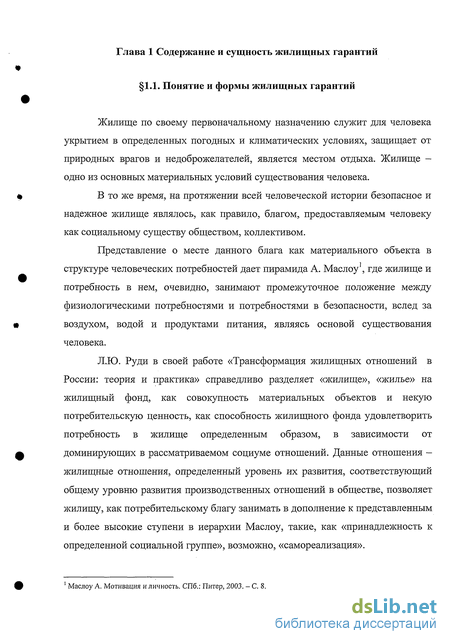 Глава 1 Содержание и сущность жилищных гарантий

§1.1. Понятие и формы жилищных гарантий

Жилище по своему первоначальному назначению служит для человека укрытием в определенных погодных и климатических условиях, защищает от природных врагов и недоброжелателей, является местом отдыха. Жилище – одно из основных материальных условий существования человека.

В то же время, на протяжении всей человеческой истории безопасное и надежное жилище являлось, как правило, благом, предоставляемым человеку как социальному существу обществом, коллективом.

Представление о месте данного блага как материального объекта в структуре человеческих потребностей дает пирамида А. Маслоу$^1$, где жилище и потребность в нем, очевидно, занимают промежуточное положение между физиологическими потребностями и потребностями в безопасности, вслед за воздухом, водой и продуктами питания, являясь основой существования человека.

Л.Ю. Руди в своей работе «Трансформация жилищных отношений в России: теория и практика» справедливо разделяет «жилище», «жилье» на жилищный фонд, как совокупность материальных объектов и некую потребительскую ценность, как способность жилищного фонда удовлетворить потребность в жилище определенным образом, в зависимости от доминирующих в рассматриваемом социуме отношений. Данные отношения – жилищные отношения, определенный уровень их развития, соответствующий общему уровню развития производственных отношений в обществе, позволяет жилищу, как потребительскому благу занимать в дополнение к представленным и более высокие ступени в иерархии Маслоу, такие, как «принадлежность к определенной социальной группе», возможно, «самореализация».

$^1$ Маслоу А. Мотивация и личность. СПб.: Питер, 2003. – С. 8.

dsLib.net
библиотека диссертаций